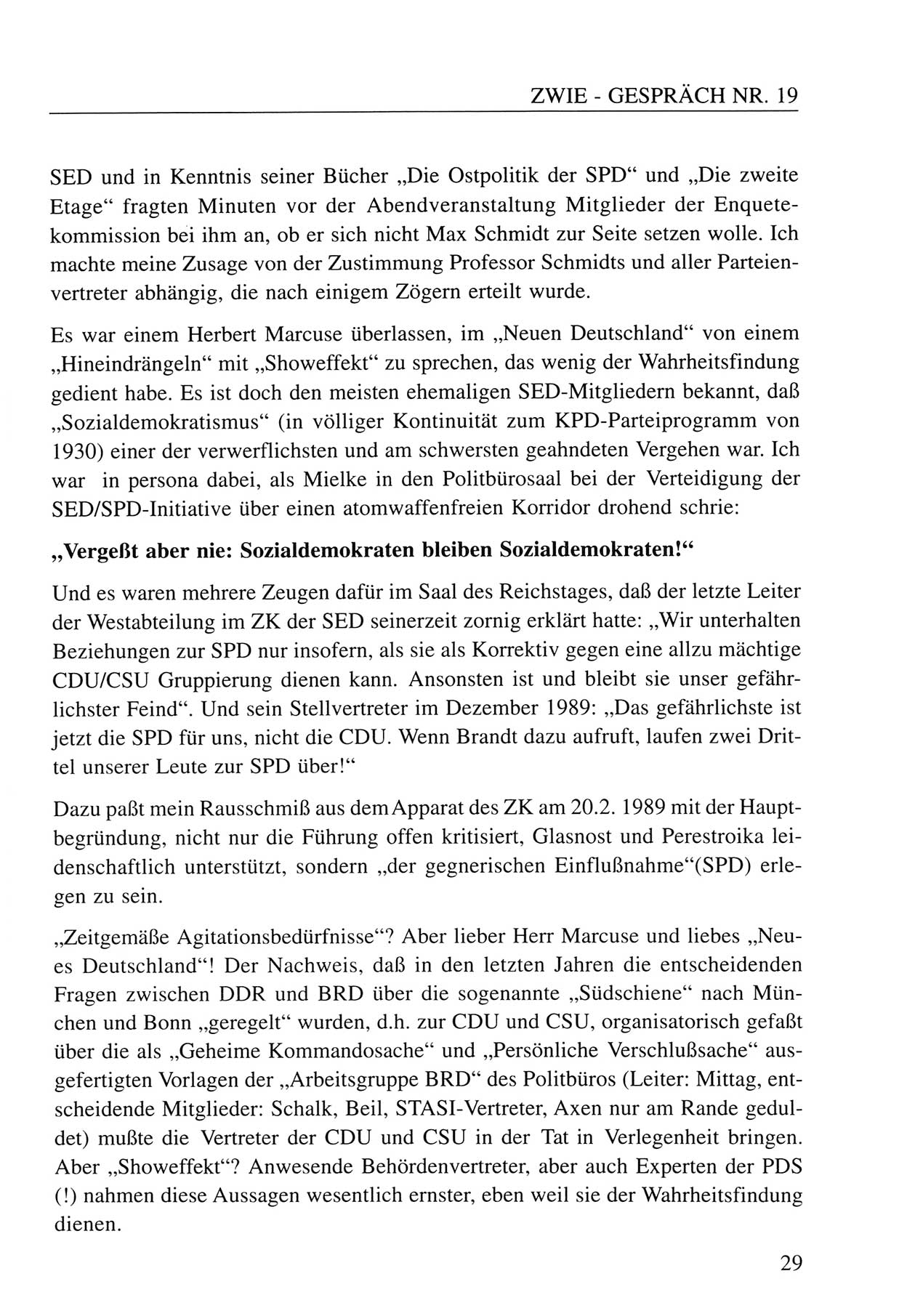 ZWIE - GESPRÄCH NR. 19

SED und in Kenntnis seiner Bücher „Die Ostpolitik der SPD“ und „Die zweite Etage“ fragten Minuten vor der Abendveranstaltung Mitglieder der Enquetekommission bei ihm an, ob er sich nicht Max Schmidt zur Seite setzen wolle. Ich machte meine Zusage von der Zustimmung Professor Schmidts und aller Parteienvertreter abhängig, die nach einigem Zögern erteilt wurde.

Es war einem Herbert Marcuse überlassen, im „Neuen Deutschland“ von einem „Hineindrängeln“ mit „Showeffekt“ zu sprechen, das wenig der Wahrheitsfindung gedient habe. Es ist doch den meisten ehemaligen SED-Mitgliedern bekannt, daß „Sozialdemokratismus“ (in völliger Kontinuität zum KPD-Parteiprogramm von 1930) einer der verwerflichsten und am schwersten geahndeten Vergehen war. Ich war in persona dabei, als Mielke in den Politbürosaal bei der Verteidigung der SED/SPD-Initiative über einen atomwaffenfreien Korridor drohend schrie:

„Vergeßt aber nie: Sozialdemokraten bleiben Sozialdemokraten!“

Und es waren mehrere Zeugen dafür im Saal des Reichstages, daß der letzte Leiter der Westabteilung im ZK der SED seinerzeit zornig erklärt hatte: „Wir unterhalten Beziehungen zur SPD nur insofern, als sie als Korrektiv gegen eine allzu mächtige CDU/CSU Gruppierung dienen kann. Ansonsten ist und bleibt sie unser gefährlichster Feind“. Und sein Stellvertreter im Dezember 1989: „Das gefährlichste ist jetzt die SPD für uns, nicht die CDU. Wenn Brandt dazu aufruft, laufen zwei Drittel unserer Leute zur SPD über!“

Dazu paßt mein Rausschmiß aus dem Apparat des ZK am 20.2. 1989 mit der Hauptbegründung, nicht nur die Führung offen kritisiert, Glasnost und Perestroika leidenschaftlich unterstützt, sondern „der gegnerischen Einflußnahme“(SPD) erlegen zu sein.

„Zeitgemäße Agitationsbedürfnisse“? Aber lieber Herr Marcuse und liebes „Neues Deutschland“! Der Nachweis, daß in den letzten Jahren die entscheidenden Fragen zwischen DDR und BRD über die sogenannte „Südschiene“ nach München und Bonn „geregelt“ wurden, d.h. zur CDU und CSU, organisatorisch gefaßt über die als „Geheime Kommandosache“ und „Persönliche Verschlußsache“ ausgefertigten Vorlagen der „Arbeitsgruppe BRD“ des Politbüros (Leiter: Mittag, entscheidende Mitglieder: Schalk, Beil, STASI-Vertreter, Axen nur am Rande geduldet) mußte die Vertreter der CDU und CSU in der Tat in Verlegenheit bringen. Aber „Showeffekt“? Anwesende Behördenvertreter, aber auch Experten der PDS (!) nahmen diese Aussagen wesentlich ernster, eben weil sie der Wahrheitsfindung dienen.

29